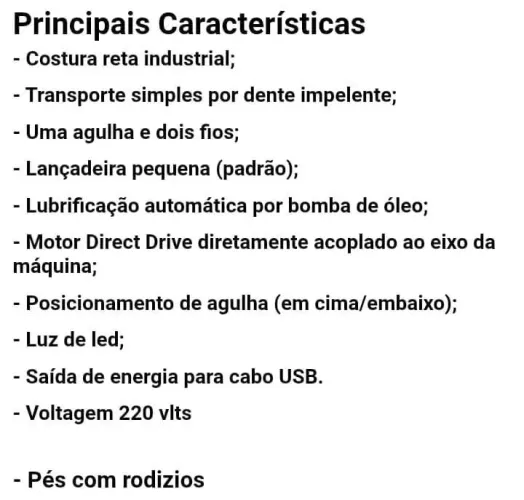 Principais Características

- Costura reta industrial;

- Transporte simples por dente impelente;

- Uma agulha e dois fios;

- Lançadeira pequena (padrão);

- Lubrificação automática por bomba de óleo;

- Motor Direct Drive diretamente acoplado ao eixo da máquina;

- Posicionamento de agulha (em cima/embaixo);

- Luz de led;

- Saída de energia para cabo USB.

- Voltagem 220 vlts

- Pés com rodizios